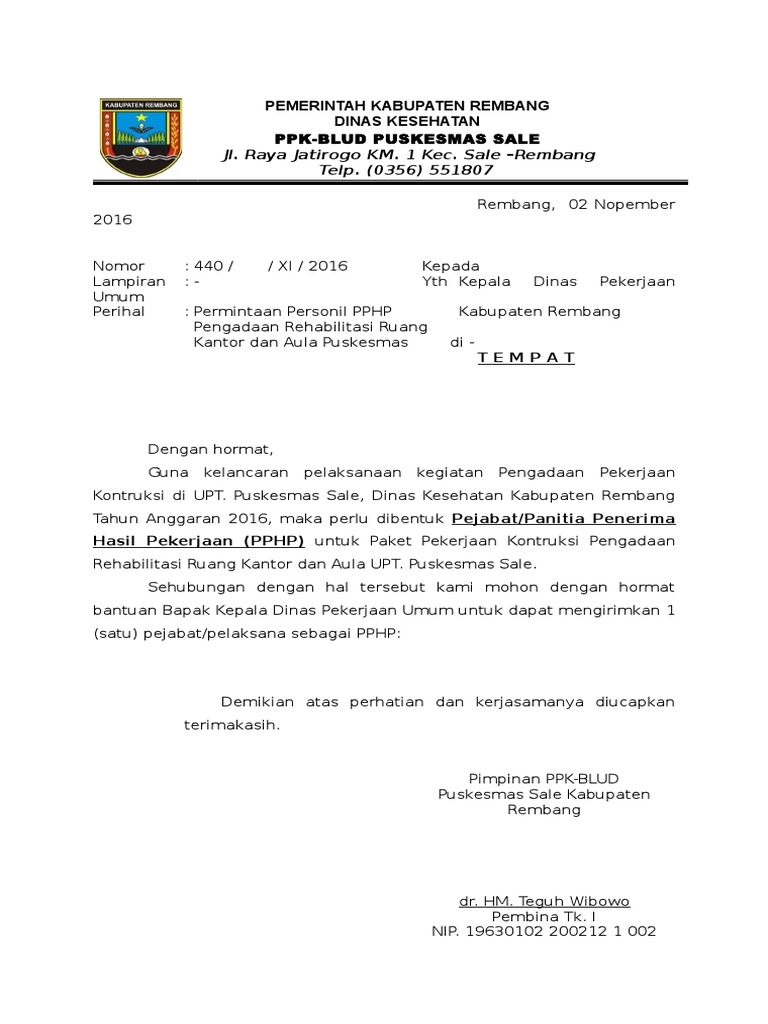 KABUPATEN REMBANG

PEMERINTAH KABUPATEN REMBANG
DINAS KESEHATAN
PPK-BLUD PUSKESMAS SALE
Jl. Raya Jatirogo KM. 1 Kec. Sale –Rembang
Telp. (0356) 551807

Rembang, 02 Nopember 2016

Nomor : 440 / / XI / 2016
Lampiran : -
Perihal : Permintaan Personil PPHP Pengadaan Rehabilitasi Ruang Kantor dan Aula Puskesmas

Kepada
Yth Kepala Dinas Pekerjaan Umum
Kabupaten Rembang
di -
T E M P A T

Dengan hormat,

Guna kelancaran pelaksanaan kegiatan Pengadaan Pekerjaan Kontruksi di UPT. Puskesmas Sale, Dinas Kesehatan Kabupaten Rembang Tahun Anggaran 2016, maka perlu dibentuk Pejabat/Panitia Penerima Hasil Pekerjaan (PPHP) untuk Paket Pekerjaan Kontruksi Pengadaan Rehabilitasi Ruang Kantor dan Aula UPT. Puskesmas Sale.

Sehubungan dengan hal tersebut kami mohon dengan hormat bantuan Bapak Kepala Dinas Pekerjaan Umum untuk dapat mengirimkan 1 (satu) pejabat/pelaksana sebagai PPHP:

Demikian atas perhatian dan kerjasamanya diucapkan terimakasih.

Pimpinan PPK-BLUD
Puskesmas Sale Kabupaten Rembang

dr. HM. Teguh Wibowo
Pembina Tk. I
NIP. 19630102 200212 1 002